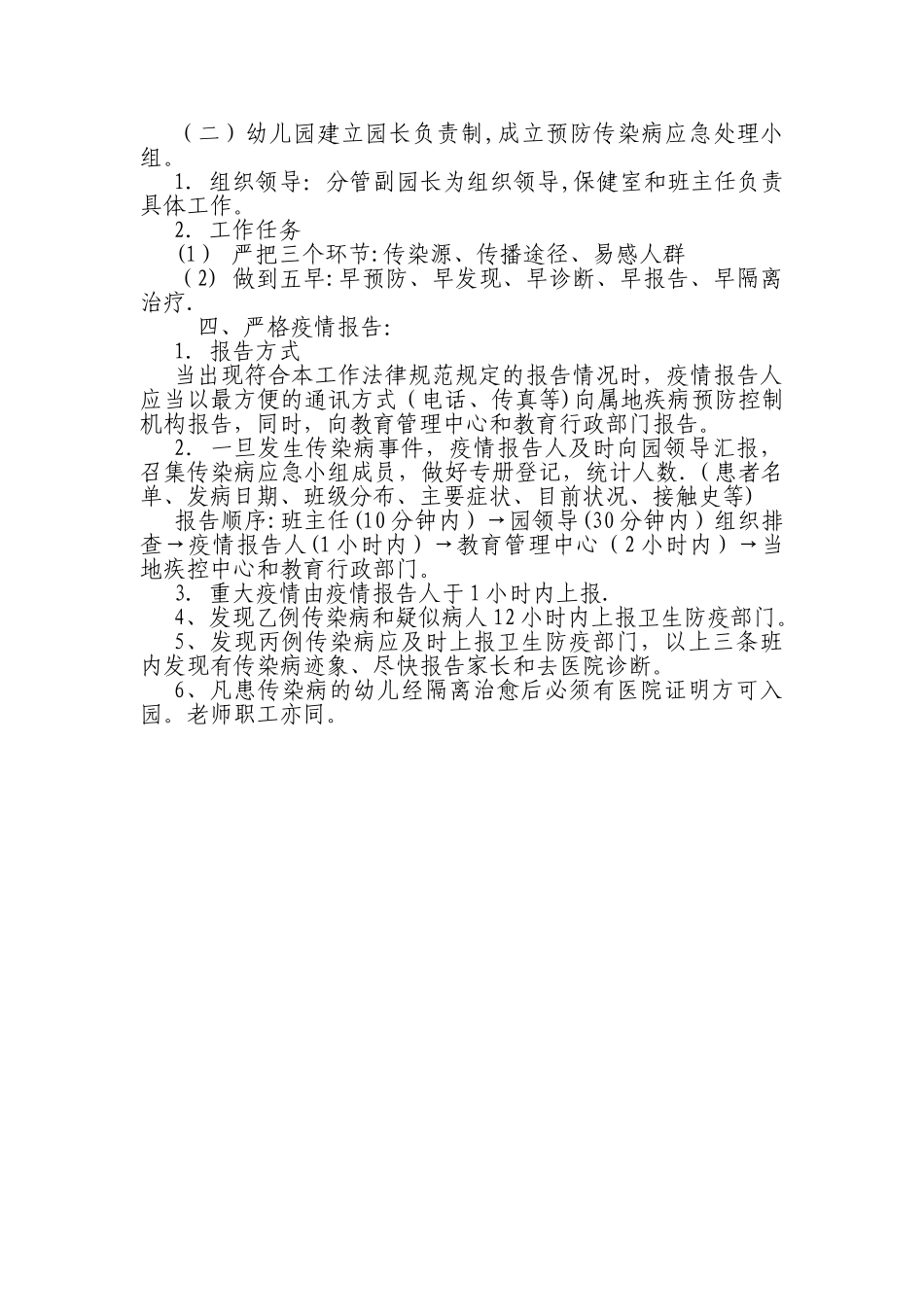 （二）幼儿园建立园长负责制,成立预防传染病应急处理小组。

1. 组织领导: 分管副园长为组织领导,保健室和班主任负责具体工作。

2. 工作任务

(1) 严把三个环节:传染源、传播途径、易感人群

(2) 做到五早:早预防、早发现、早诊断、早报告、早隔离治疗.

四、严格疫情报告:

1. 报告方式

当出现符合本工作法律规范规定的报告情况时，疫情报告人应当以最方便的通讯方式（电话、传真等)向属地疾病预防控制机构报告，同时，向教育管理中心和教育行政部门报告。

2. 一旦发生传染病事件，疫情报告人及时向园领导汇报，召集传染病应急小组成员，做好专册登记，统计人数.（患者名单、发病日期、班级分布、主要症状、目前状况、接触史等)

报告顺序:班主任(10分钟内）→园领导(30分钟内）组织排查→疫情报告人(1小时内）→教育管理中心（2小时内）→当地疾控中心和教育行政部门。

3. 重大疫情由疫情报告人于1小时内上报.

4、发现乙例传染病和疑似病人12小时内上报卫生防疫部门。

5、发现丙例传染病应及时上报卫生防疫部门，以上三条班内发现有传染病迹象、尽快报告家长和去医院诊断。

6、凡患传染病的幼儿经隔离治愈后必须有医院证明方可入园。老师职工亦同。